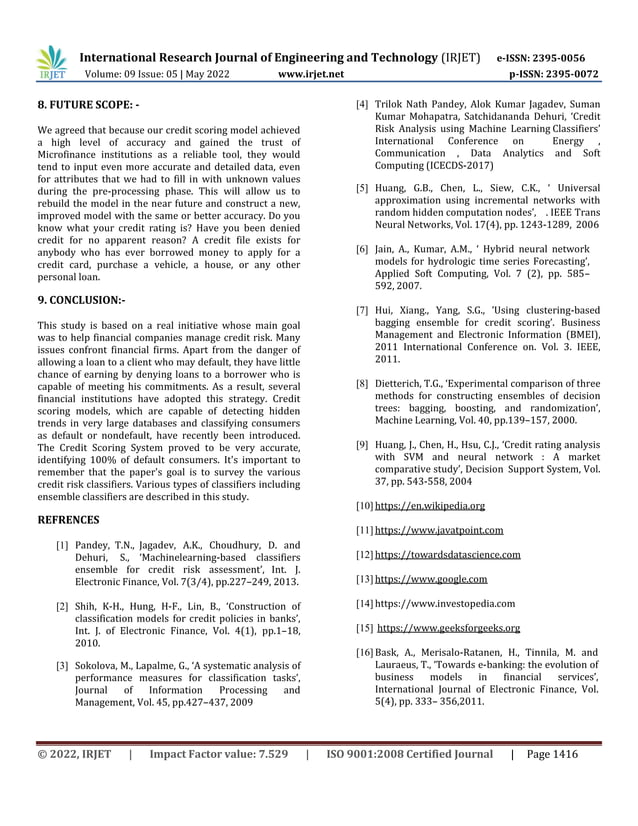 IRJET International Research Journal of Engineering and Technology (IRJET) e-ISSN: 2395-0056
Volume: 09 Issue: 05 | May 2022 www.irjet.net p-ISSN: 2395-0072

8. FUTURE SCOPE: -

We agreed that because our credit scoring model achieved a high level of accuracy and gained the trust of Microfinance institutions as a reliable tool, they would tend to input even more accurate and detailed data, even for attributes that we had to fill in with unknown values during the pre-processing phase. This will allow us to rebuild the model in the near future and construct a new, improved model with the same or better accuracy. Do you know what your credit rating is? Have you been denied credit for no apparent reason? A credit file exists for anybody who has ever borrowed money to apply for a credit card, purchase a vehicle, a house, or any other personal loan.

9. CONCLUSION:-

This study is based on a real initiative whose main goal was to help financial companies manage credit risk. Many issues confront financial firms. Apart from the danger of allowing a loan to a client who may default, they have little chance of earning by denying loans to a borrower who is capable of meeting his commitments. As a result, several financial institutions have adopted this strategy. Credit scoring models, which are capable of detecting hidden trends in very large databases and classifying consumers as default or nondefault, have recently been introduced. The Credit Scoring System proved to be very accurate, identifying 100% of default consumers. It's important to remember that the paper's goal is to survey the various credit risk classifiers. Various types of classifiers including ensemble classifiers are described in this study.

REFRENCES

[1] Pandey, T.N., Jagadev, A.K., Choudhury, D. and Dehuri, S., 'Machinelearning-based classifiers ensemble for credit risk assessment', Int. J. Electronic Finance, Vol. 7(3/4), pp.227–249, 2013.

[2] Shih, K-H., Hung, H-F., Lin, B., 'Construction of classification models for credit policies in banks', Int. J. of Electronic Finance, Vol. 4(1), pp.1–18, 2010.

[3] Sokolova, M., Lapalme, G., 'A systematic analysis of performance measures for classification tasks', Journal of Information Processing and Management, Vol. 45, pp.427–437, 2009

[4] Trilok Nath Pandey, Alok Kumar Jagadev, Suman Kumar Mohapatra, Satchidananda Dehuri, 'Credit Risk Analysis using Machine Learning Classifiers' International Conference on Energy , Communication , Data Analytics and Soft Computing (ICECDS-2017)

[5] Huang, G.B., Chen, L., Siew, C.K., ' Universal approximation using incremental networks with random hidden computation nodes', . IEEE Trans Neural Networks, Vol. 17(4), pp. 1243-1289, 2006

[6] Jain, A., Kumar, A.M., ' Hybrid neural network models for hydrologic time series Forecasting', Applied Soft Computing, Vol. 7 (2), pp. 585–592, 2007.

[7] Hui, Xiang., Yang, S.G., 'Using clustering-based bagging ensemble for credit scoring'. Business Management and Electronic Information (BMEI), 2011 International Conference on. Vol. 3. IEEE, 2011.

[8] Dietterich, T.G., 'Experimental comparison of three methods for constructing ensembles of decision trees: bagging, boosting, and randomization', Machine Learning, Vol. 40, pp.139–157, 2000.

[9] Huang, J., Chen, H., Hsu, C.J., 'Credit rating analysis with SVM and neural network : A market comparative study', Decision Support System, Vol. 37, pp. 543-558, 2004

[10] https://en.wikipedia.org

[11] https://www.javatpoint.com

[12] https://towardsdatascience.com

[13] https://www.google.com

[14] https://www.investopedia.com

[15] https://www.geeksforgeeks.org

[16] Bask, A., Merisalo-Ratanen, H., Tinnila, M. and Lauraeus, T., 'Towards e-banking: the evolution of business models in financial services', International Journal of Electronic Finance, Vol. 5(4), pp. 333– 356,2011.

© 2022, IRJET | Impact Factor value: 7.529 | ISO 9001:2008 Certified Journal | Page 1416